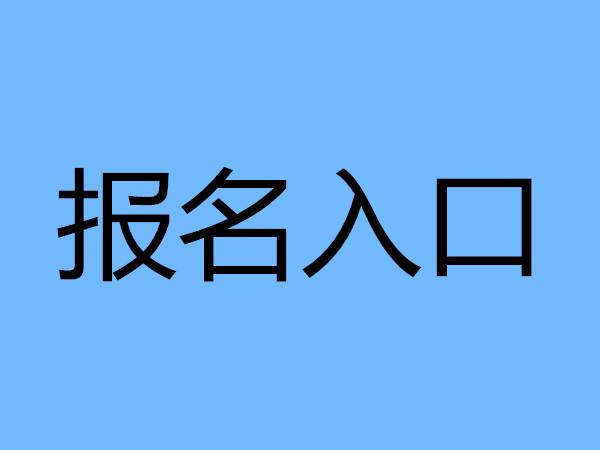 报名入口